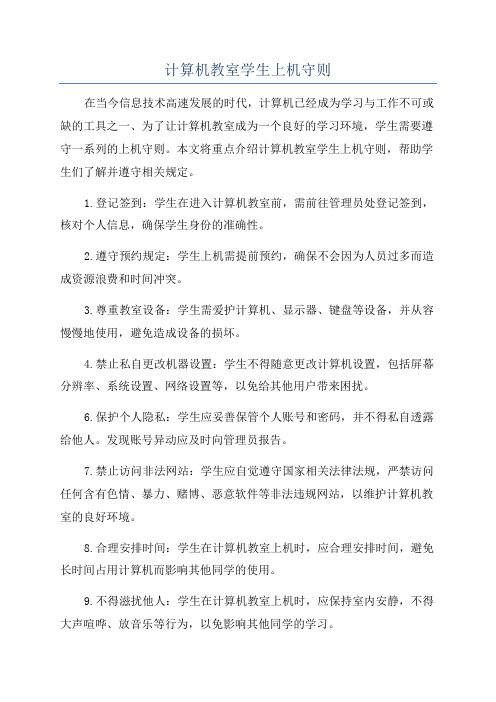 计算机教室学生上机守则

在当今信息技术高速发展的时代，计算机已经成为学习与工作不可或缺的工具之一、为了让计算机教室成为一个良好的学习环境，学生需要遵守一系列的上机守则。本文将重点介绍计算机教室学生上机守则，帮助学生们了解并遵守相关规定。

1.登记签到：学生在进入计算机教室前，需前往管理员处登记签到，核对个人信息，确保学生身份的准确性。

2.遵守预约规定：学生上机需提前预约，确保不会因为人员过多而造成资源浪费和时间冲突。

3.尊重教室设备：学生需爱护计算机、显示器、键盘等设备，并从容慢慢地使用，避免造成设备的损坏。

4.禁止私自更改机器设置：学生不得随意更改计算机设置，包括屏幕分辨率、系统设置、网络设置等，以免给其他用户带来困扰。

6.保护个人隐私：学生应妥善保管个人账号和密码，并不得私自透露给他人。发现账号异动应及时向管理员报告。

7.禁止访问非法网站：学生应自觉遵守国家相关法律法规，严禁访问任何含有色情、暴力、赌博、恶意软件等非法违规网站，以维护计算机教室的良好环境。

8.合理安排时间：学生在计算机教室上机时，应合理安排时间，避免长时间占用计算机而影响其他同学的使用。

9.不得滋扰他人：学生在计算机教室上机时，应保持室内安静，不得大声喧哗、放音乐等行为，以免影响其他同学的学习。